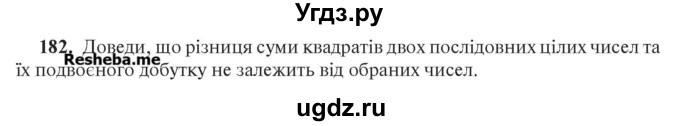 Угдз.ру

182. Доведи, що різниця суми квадратів двох послідовних цілих чисел та їх подвоєного добутку не залежить від обраних чисел.

Resheba.me

ugdz.ru